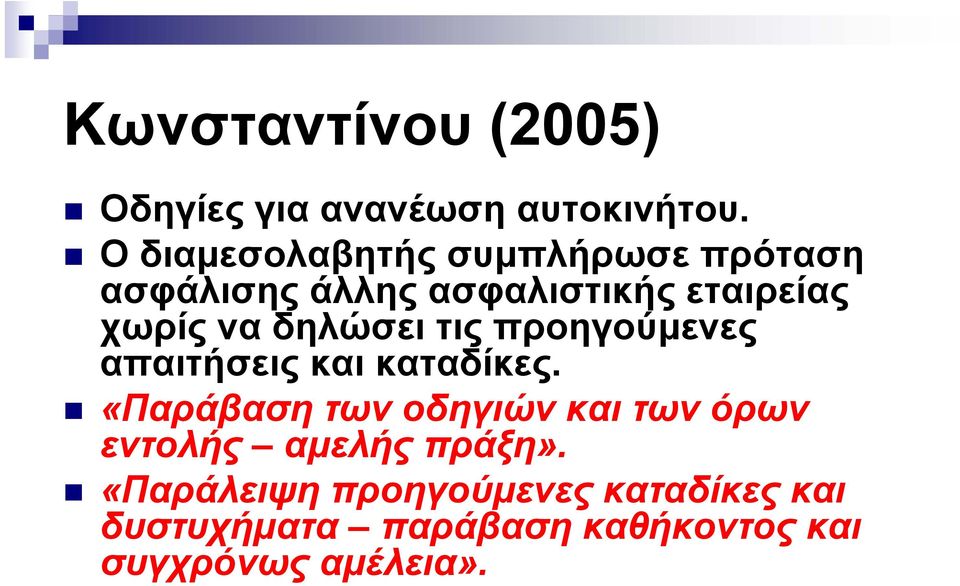 Κωνσταντίνου (2005)

Οδηγίες για ανανέωση αυτοκινήτου.

Ο διαμεσολαβητής συμπλήρωσε πρόταση ασφάλισης άλλης ασφαλιστικής εταιρείας χωρίς να δηλώσει τις προηγούμενες απαιτήσεις και καταδίκες.

«Παράβαση των οδηγιών και των όρων εντολής – αμελής πράξη».

«Παράλειψη προηγούμενες καταδίκες και δυστυχήματα – παράβαση καθήκοντος και συγχρόνως αμέλεια».